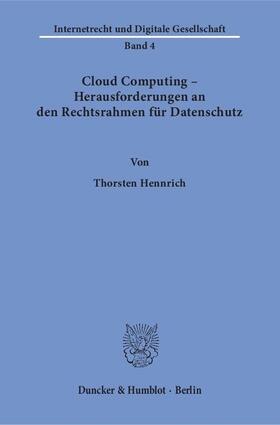 Internetrecht und Digitale Gesellschaft

Band 4

Cloud Computing – Herausforderungen an den Rechtsrahmen für Datenschutz

Von

Thorsten Hennrich

Duncker & Humblot · Berlin